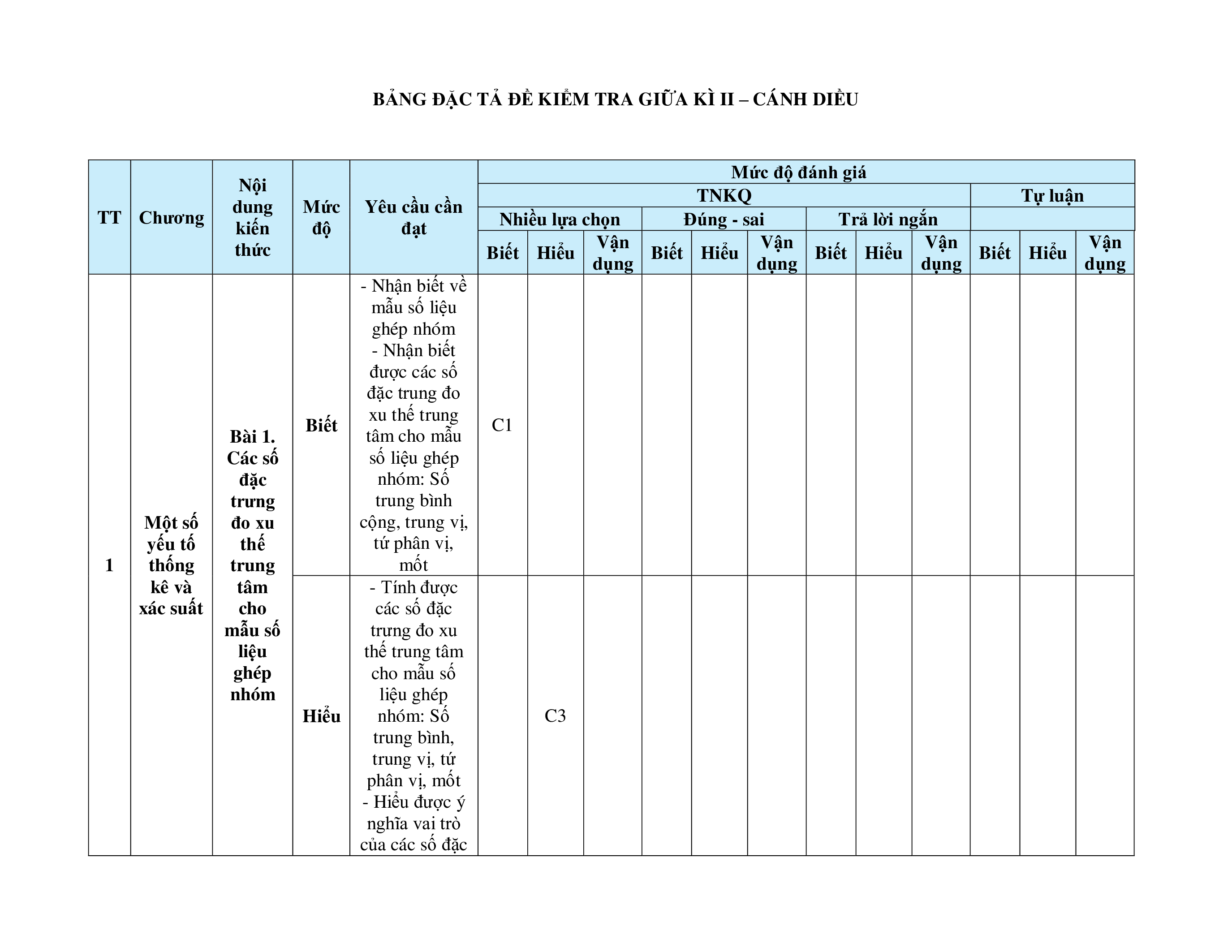 BẢNG ĐẶC TẢ ĐỀ KIỂM TRA GIỮA KÌ II – CÁNH DIỀU

| TT | Chương | Nội dung kiến thức | Mức độ | Yêu cầu cần đạt | Mức độ đánh giá | | | | | | | | | | | |
|---|---|---|---|---|---|---|---|---|---|---|---|---|---|---|---|---|
| | | | | | TNKQ | | | | | | | | | Tự luận | | |
| | | | | | Nhiều lựa chọn | | | Đúng - sai | | | Trả lời ngắn | | | | | |
| | | | | | Biết | Hiểu | Vận dụng | Biết | Hiểu | Vận dụng | Biết | Hiểu | Vận dụng | Biết | Hiểu | Vận dụng |
| 1 | Một số yếu tố thống kê và xác suất | Bài 1. Các số đặc trưng đo xu thế trung tâm cho mẫu số liệu ghép nhóm | Biết | - Nhận biết về mẫu số liệu ghép nhóm - Nhận biết được các số đặc trung đo xu thế trung tâm cho mẫu số liệu ghép nhóm: Số trung bình cộng, trung vị, tứ phân vị, mốt | C1 | | | | | | | | | | | |
| | | | Hiểu | - Tính được các số đặc trưng đo xu thế trung tâm cho mẫu số liệu ghép nhóm: Số trung bình, trung vị, tứ phân vị, mốt - Hiểu được ý nghĩa vai trò của các số đặc | | C3 | | | | | | | | | | |